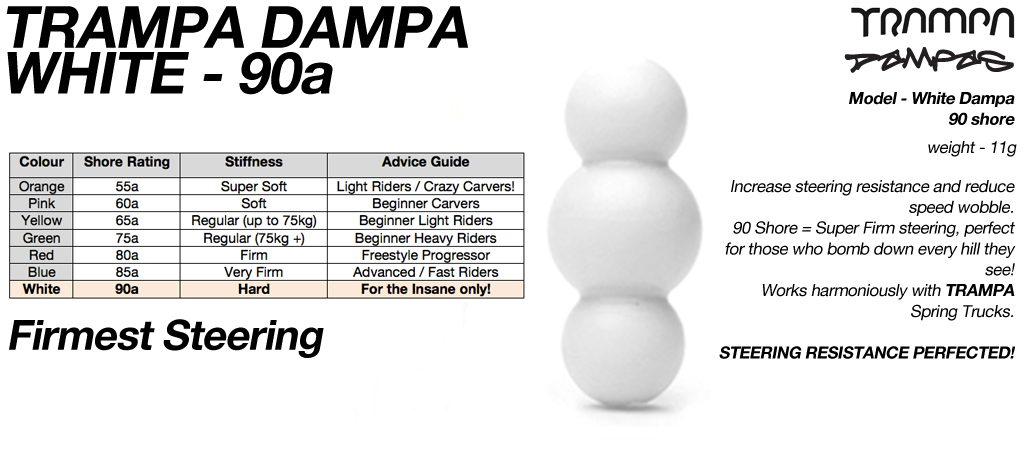 TRAMPA DAMPA WHITE - 90a

| Colour | Shore Rating | Stiffness | Advice Guide |
|---|---|---|---|
| Orange | 55a | Super Soft | Light Riders / Crazy Carvers! |
| Pink | 60a | Soft | Beginner Carvers |
| Yellow | 65a | Regular (up to 75kg) | Beginner Light Riders |
| Green | 75a | Regular (75kg +) | Beginner Heavy Riders |
| Red | 80a | Firm | Freestyle Progressor |
| Blue | 85a | Very Firm | Advanced / Fast Riders |
| White | 90a | Hard | For the Insane only! |

Firmest Steering

TRAMPA
DAMPAS

Model - White Dampa
90 shore

weight - 11g

Increase steering resistance and reduce speed wobble.
90 Shore = Super Firm steering, perfect for those who bomb down every hill they see!
Works harmoniously with TRAMPA Spring Trucks.

STEERING RESISTANCE PERFECTED!